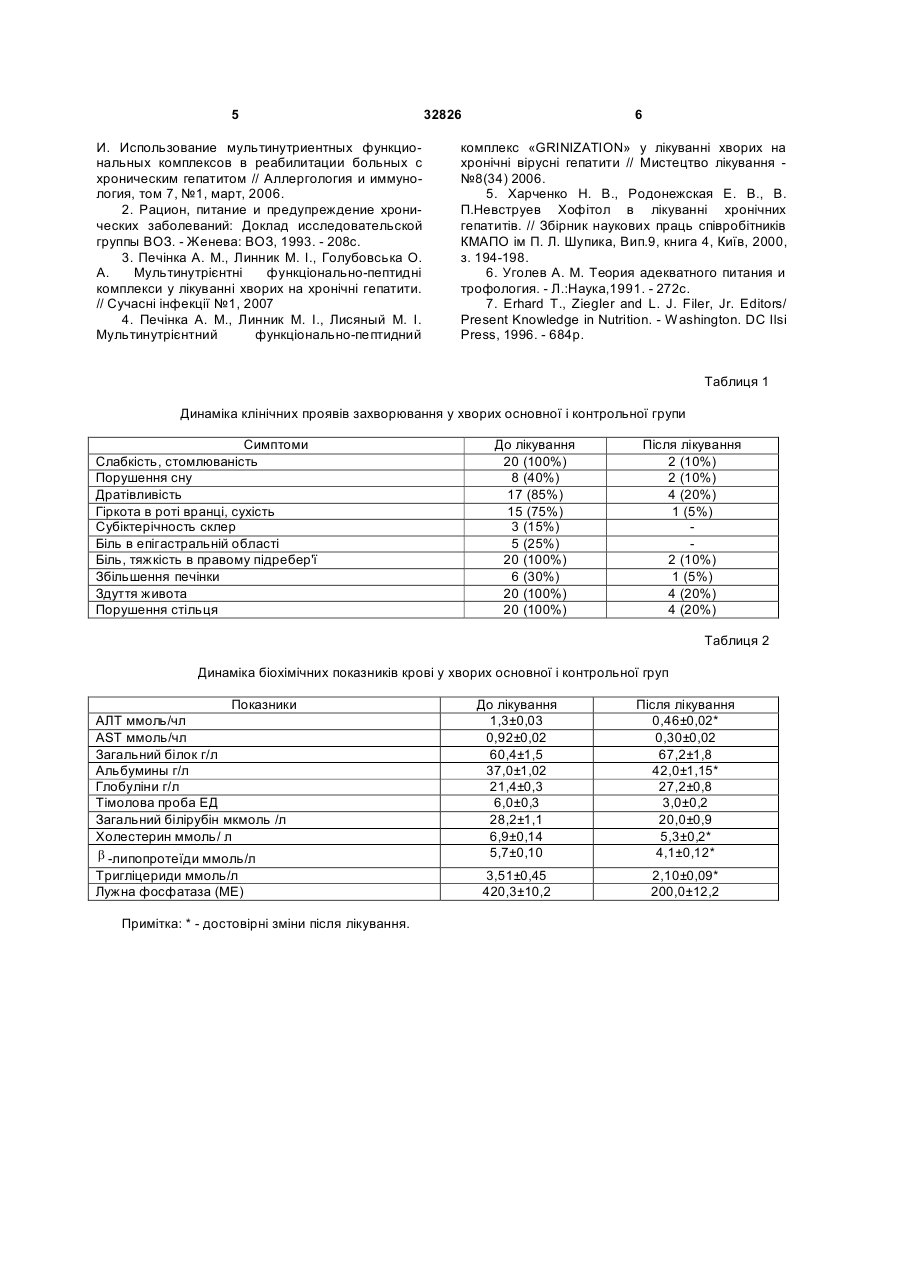 5 32826 6

И. Использование мультинутриентных функциональных комплексов в реабилитации больных с хроническим гепатитом // Аллергология и иммунология, том 7, №1, март, 2006.

2. Рацион, питание и предупреждение хронических заболеваний: Доклад исследовательской группы ВОЗ. - Женева: ВОЗ, 1993. - 208с.

3. Печінка А. М., Линник М. І., Голубовська О. А. Мультинутрієнтні функціонально-пептидні комплекси у лікуванні хворих на хронічні гепатити. // Сучасні інфекції №1, 2007

4. Печінка А. М., Линник М. І., Лисяный М. І. Мультинутрієнтний функціонально-пептидний комплекс «GRINIZATION» у лікуванні хворих на хронічні вірусні гепатити // Мистецтво лікування - №8(34) 2006.

5. Харченко Н. В., Родонежская Е. В., В. П.Невструев Хофітол в лікуванні хронічних гепатитів. // Збірник наукових праць співробітників КМАПО ім П. Л. Шупика, Вип.9, книга 4, Київ, 2000, з. 194-198.

6. Уголев А. М. Теория адекватного питания и трофология. - Л.:Наука,1991. - 272с.

7. Erhard T., Ziegler and L. J. Filer, Jr. Editors/ Present Knowledge in Nutrition. - Washington. DC Ilsi Press, 1996. - 684p.

Таблиця 1

Динаміка клінічних проявів захворювання у хворих основної і контрольної групи

| Симптоми | До лікування | Після лікування |
|---|---|---|
| Слабкість, стомлюваність | 20 (100%) | 2 (10%) |
| Порушення сну | 8 (40%) | 2 (10%) |
| Дратівливість | 17 (85%) | 4 (20%) |
| Гіркота в роті вранці, сухість | 15 (75%) | 1 (5%) |
| Субіктерічность склер | 3 (15%) | - |
| Біль в епігастральній області | 5 (25%) | - |
| Біль, тяжкість в правому підребер'ї | 20 (100%) | 2 (10%) |
| Збільшення печінки | 6 (30%) | 1 (5%) |
| Здуття живота | 20 (100%) | 4 (20%) |
| Порушення стільця | 20 (100%) | 4 (20%) |

Таблиця 2

Динаміка біохімічних показників крові у хворих основної і контрольної груп

| Показники | До лікування | Після лікування |
|---|---|---|
| АЛТ ммоль/чл | 1,3±0,03 | 0,46±0,02* |
| AST ммоль/чл | 0,92±0,02 | 0,30±0,02 |
| Загальний білок г/л | 60,4±1,5 | 67,2±1,8 |
| Альбумины г/л | 37,0±1,02 | 42,0±1,15* |
| Глобуліни г/л | 21,4±0,3 | 27,2±0,8 |
| Тімолова проба ЕД | 6,0±0,3 | 3,0±0,2 |
| Загальний білірубін мкмоль /л | 28,2±1,1 | 20,0±0,9 |
| Холестерин ммоль/ л | 6,9±0,14 | 5,3±0,2* |
| $\beta$-липопротеїди ммоль/л | 5,7±0,10 | 4,1±0,12* |
| Тригліцериди ммоль/л | 3,51±0,45 | 2,10±0,09* |
| Лужна фосфатаза (МЕ) | 420,3±10,2 | 200,0±12,2 |

Примітка: * - достовірні зміни після лікування.